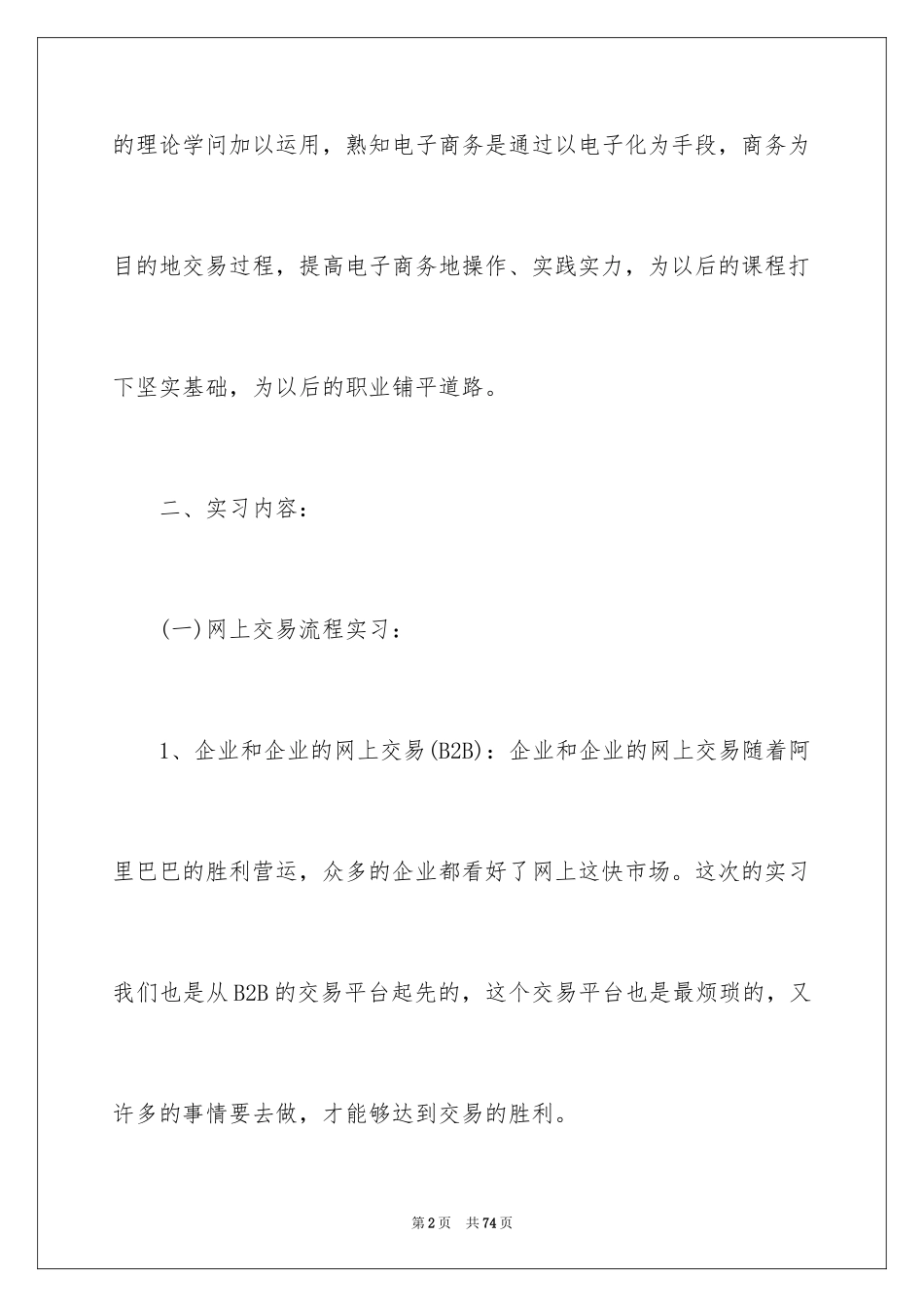 的理论学问加以运用，熟知电子商务是通过以电子化为手段，商务为目的地交易过程，提高电子商务地操作、实践实力，为以后的课程打下坚实基础，为以后的职业铺平道路。

二、实习内容：

(一)网上交易流程实习：

1、企业和企业的网上交易(B2B)：企业和企业的网上交易随着阿里巴巴的胜利营运，众多的企业都看好了网上这快市场。这次的实习我们也是从B2B的交易平台起先的，这个交易平台也是最烦琐的，又许多的事情要去做，才能够达到交易的胜利。

第2页 共74页